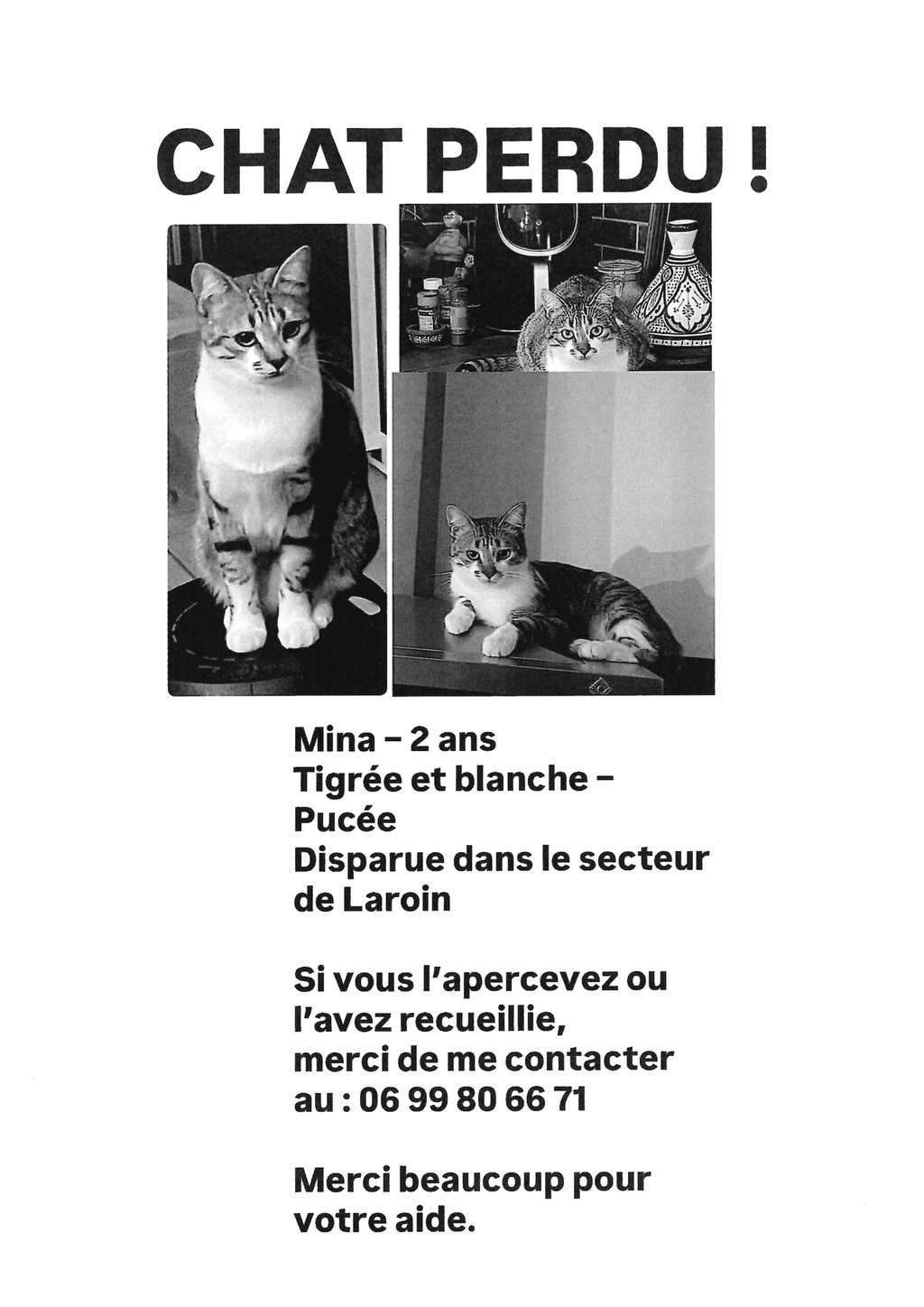 CHAT PERDU !

Mina – 2 ans
Tigrée et blanche –
Pucée
Disparue dans le secteur de Laroin

Si vous l'apercevez ou l'avez recueillie, merci de me contacter au : 06 99 80 66 71

Merci beaucoup pour votre aide.